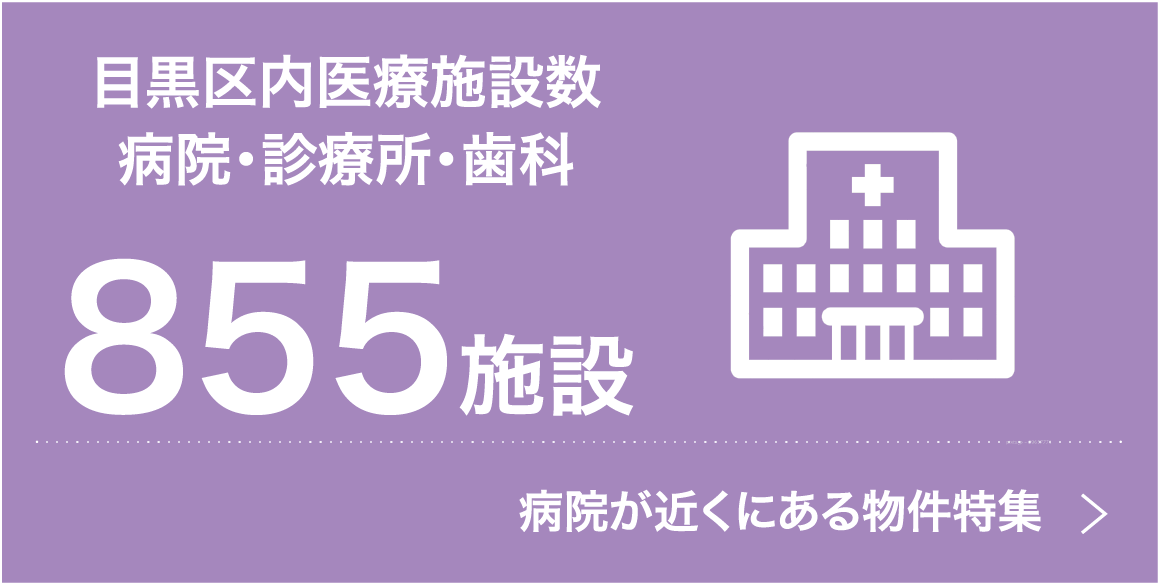 目黒区内医療施設数
病院・診療所・歯科

855施設

病院が近くにある物件特集 >